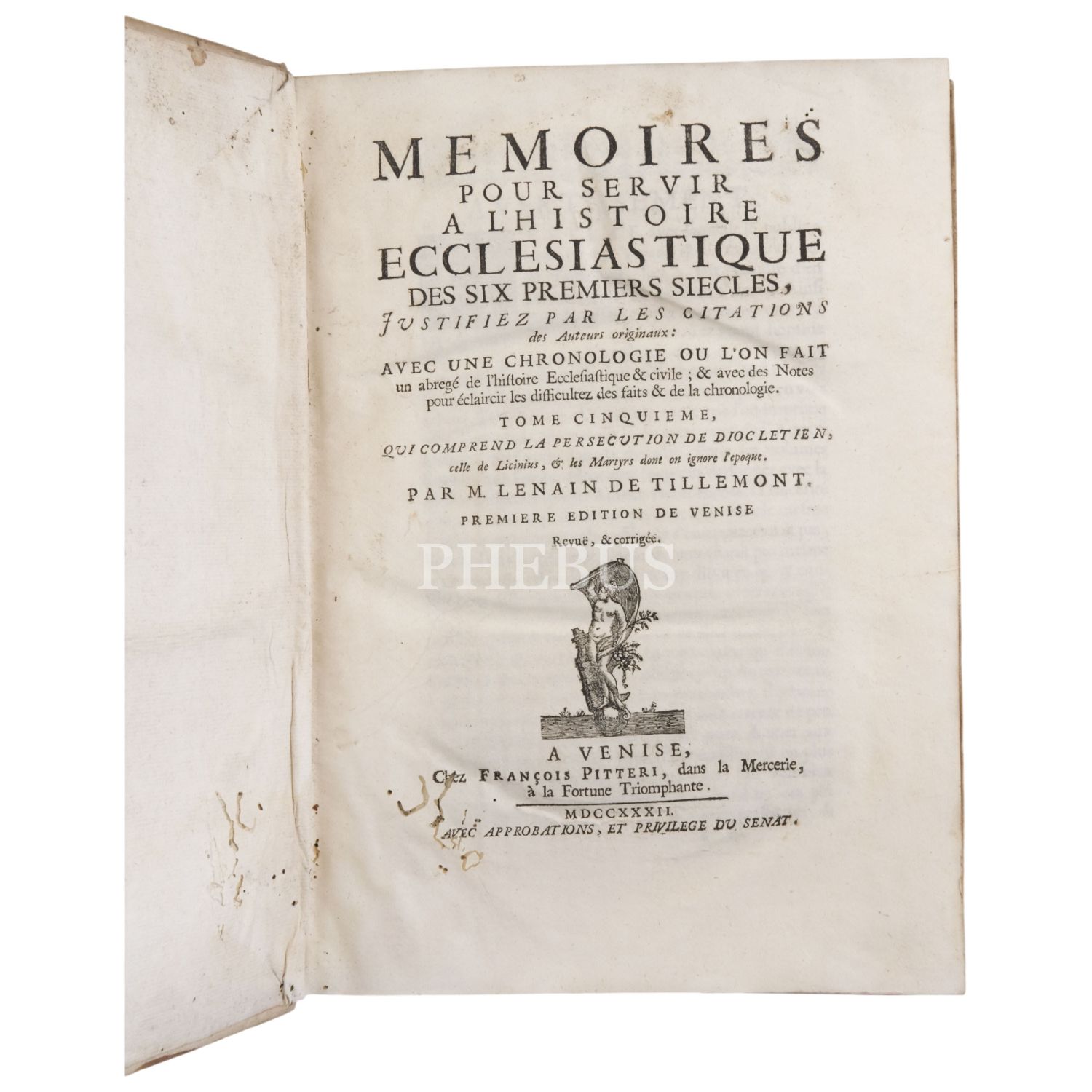 MEMOIRES
POUR SERVIR
A L'HISTOIRE
ECCLESIASTIQUE
DES SIX PREMIERS SIECLES,
JUSTIFIEZ PAR LES CITATIONS
des Auteurs originaux:

AVEC UNE CHRONOLOGIE OU L'ON FAIT un abregé de l'histoire Ecclesiastique & civile ; & avec des Notes pour éclaircir les difficultez des faits & de la chronologie.

TOME CINQUIEME,

QUI COMPREND LA PERSECUTION DE DIOCLETIEN, celle de Licinius, & les Martyrs dont on ignore l'epoque.

PAR M. LENAIN DE TILLEMONT.

PREMIERE EDITION DE VENISE

Revuë, & corrigée.

A VENISE,
Chez FRANÇOIS PITTERI, dans la Mercerie,
à la Fortune Triomphante.

MDCCXXXII.
AVEC APPROBATIONS, ET PRIVILEGE DU SENAT.

PHEBUS